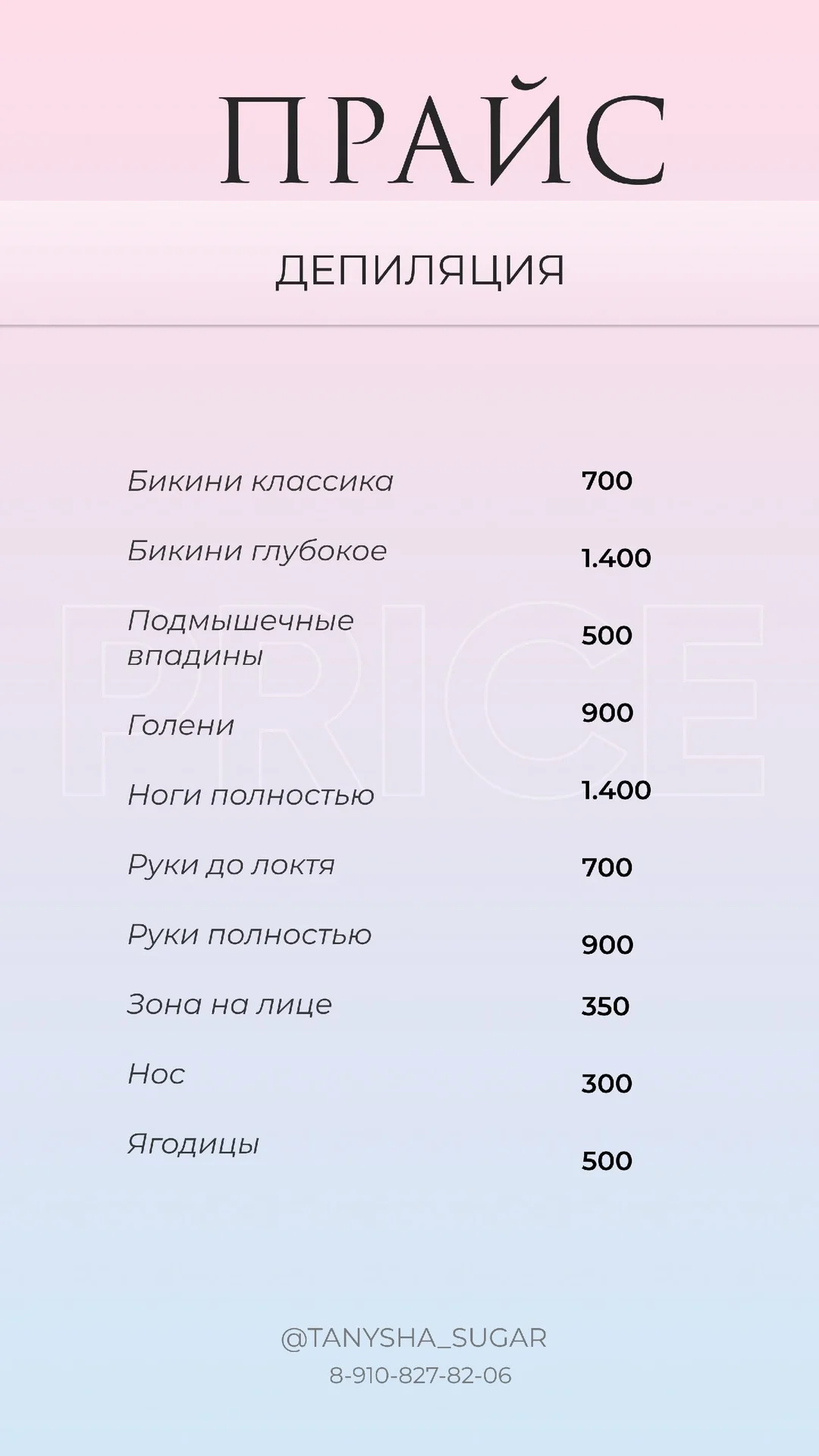 ПРАЙС

ДЕПИЛЯЦИЯ

PRICE

| | |
|---|---|
| Бикини классика | 700 |
| Бикини глубокое | 1.400 |
| Подмышечные впадины | 500 |
| Голени | 900 |
| Ноги полностью | 1.400 |
| Руки до локтя | 700 |
| Руки полностью | 900 |
| Зона на лице | 350 |
| Нос | 300 |
| Ягодицы | 500 |

@TANYSHA_SUGAR
8-910-827-82-06